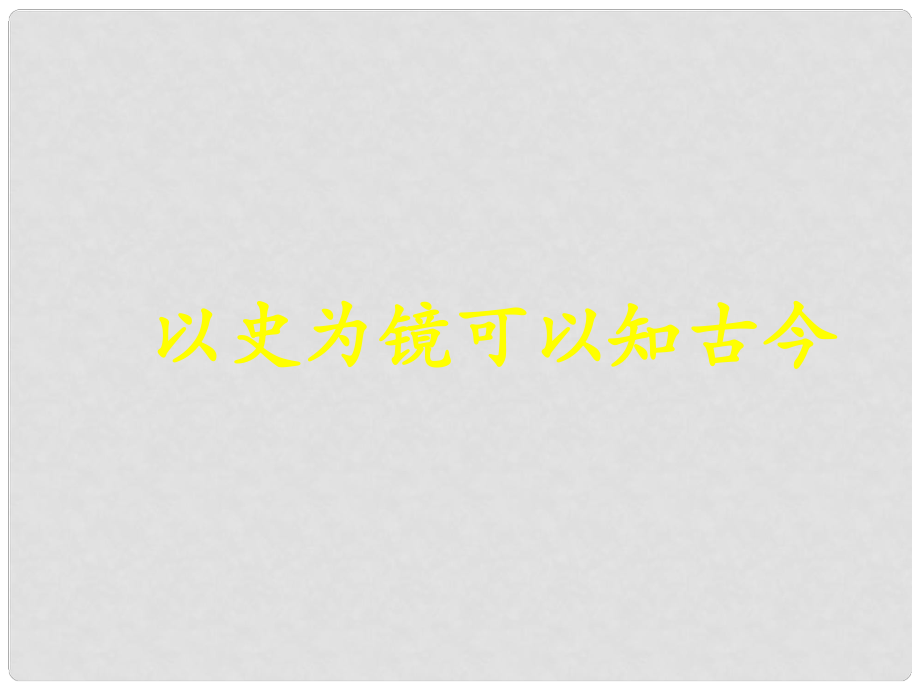 以史为镜可以知古今